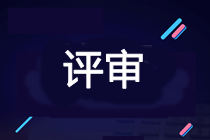 评审